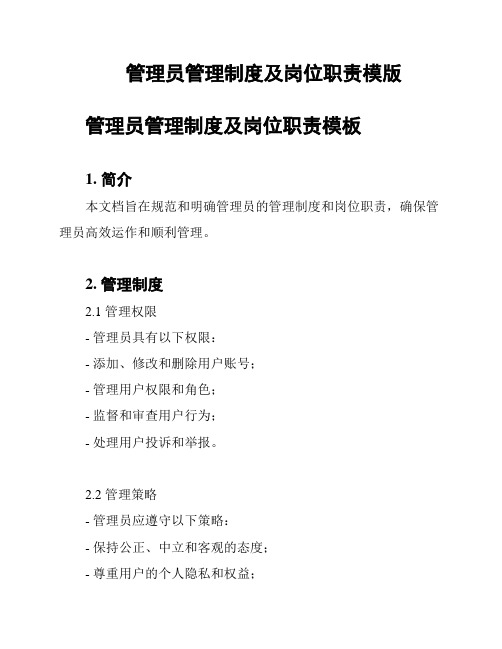 管理员管理制度及岗位职责模版

管理员管理制度及岗位职责模板

1. 简介

本文档旨在规范和明确管理员的管理制度和岗位职责，确保管理员高效运作和顺利管理。

2. 管理制度

2.1 管理权限

- 管理员具有以下权限：

- 添加、修改和删除用户账号；

- 管理用户权限和角色；

- 监督和审查用户行为；

- 处理用户投诉和举报。

2.2 管理策略

- 管理员应遵守以下策略：

- 保持公正、中立和客观的态度；

- 尊重用户的个人隐私和权益；